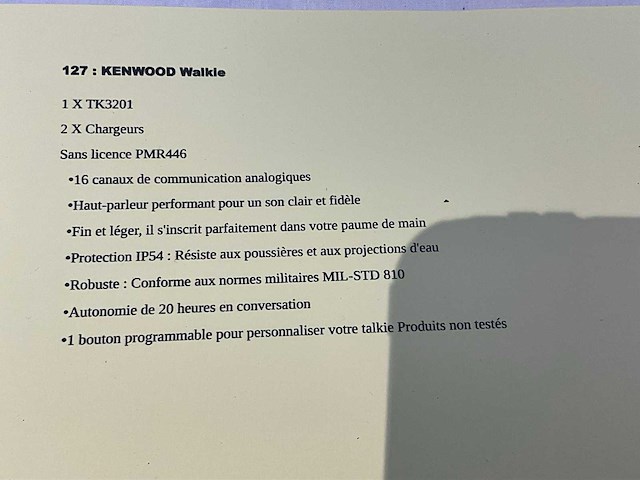 127 : KENWOOD Walkie

1 X TK3201

2 X Chargeurs

Sans licence PMR446

•16 canaux de communication analogiques

•Haut-parleur performant pour un son clair et fidèle

•Fin et léger, il s'inscrit parfaitement dans votre paume de main

•Protection IP54 : Résiste aux poussières et aux projections d'eau

•Robuste : Conforme aux normes militaires MIL-STD 810

•Autonomie de 20 heures en conversation

•1 bouton programmable pour personnaliser votre talkie Produits non testés